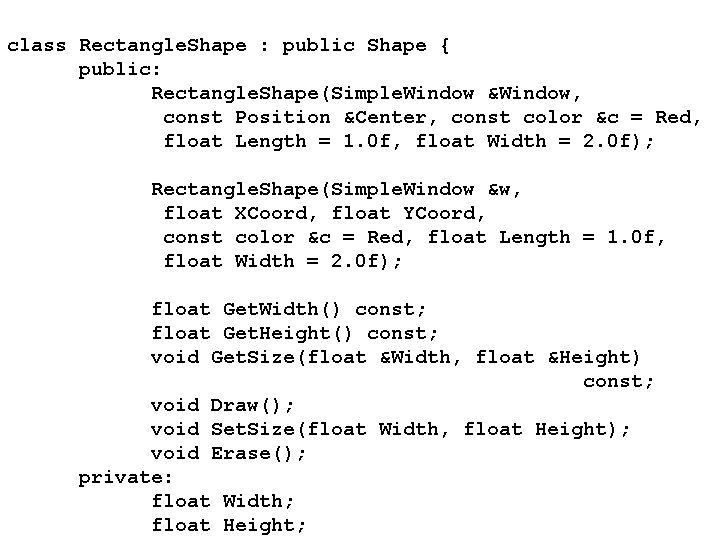 class RectangleShape : public Shape {
public:
RectangleShape(SimpleWindow &Window,
const Position &Center, const color &c = Red,
float Length = 1.0f, float Width = 2.0f);

RectangleShape(SimpleWindow &w,
float XCoord, float YCoord,
const color &c = Red, float Length = 1.0f,
float Width = 2.0f);

float GetWidth() const;
float GetHeight() const;
void GetSize(float &Width, float &Height)
const;
void Draw();
void SetSize(float Width, float Height);
void Erase();
private:
float Width;
float Height;